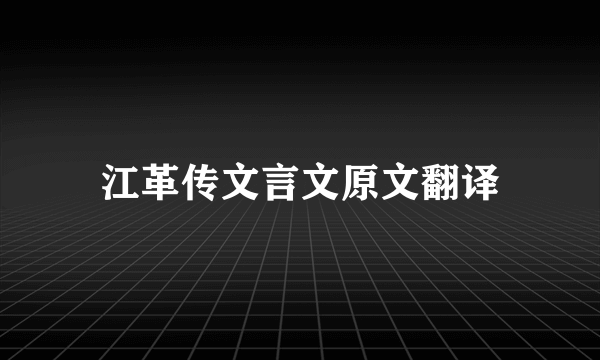 江革传文言文原文翻译